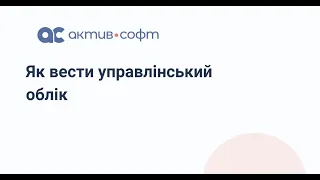 ac актив•софт

Як вести управлінський облік